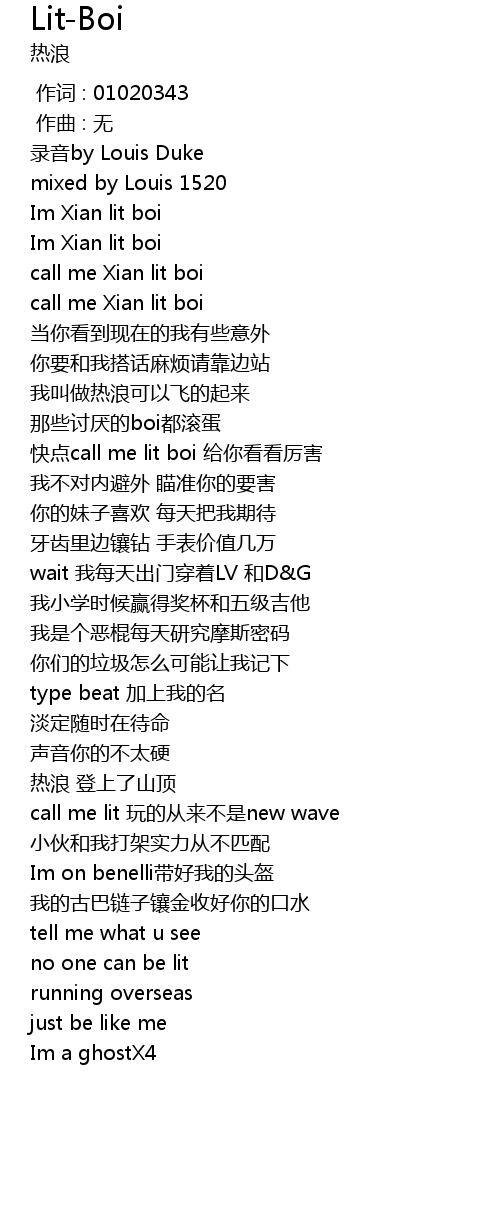 Lit-Boi
热浪

作词 : 01020343
作曲 : 无
录音by Louis Duke
mixed by Louis 1520
Im Xian lit boi
Im Xian lit boi
call me Xian lit boi
call me Xian lit boi
当你看到现在的我有些意外
你要和我搭话麻烦请靠边站
我叫做热浪可以飞的起来
那些讨厌的boi都滚蛋
快点call me lit boi 给你看看厉害
我不对内避外 瞄准你的要害
你的妹子喜欢 每天把我期待
牙齿里边镶钻 手表价值几万
wait 我每天出门穿着LV 和D&G
我小学时候赢得奖杯和五级吉他
我是个恶棍每天研究摩斯密码
你们的垃圾怎么可能让我记下
type beat 加上我的名
淡定随时在待命
声音你的不太硬
热浪 登上了山顶
call me lit 玩的从来不是new wave
小伙和我打架实力从不匹配
Im on benelli带好我的头盔
我的古巴链子镶金收好你的口水
tell me what u see
no one can be lit
running overseas
just be like me
Im a ghostX4